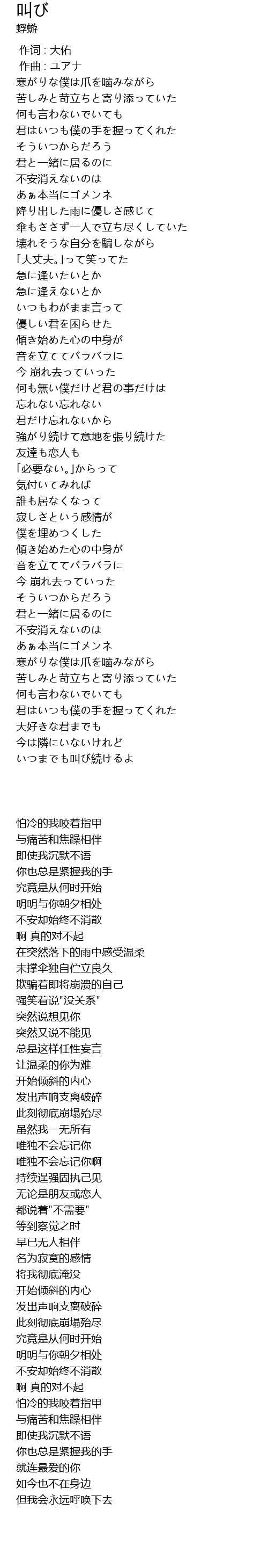 叫び
蜉蝣

作词 : 大佑
作曲 : ユアナ
寒がりな僕は爪を噛みながら
苦しみと苛立ちと寄り添っていた
何も言わないでいても
君はいつも僕の手を握ってくれた
そういつからだろう
君と一緒に居るのに
不安消えないのは
あぁ本当にゴメンネ
降り出した雨に優しさ感じて
傘もささず一人で立ち尽くしていた
壊れそうな自分を騙しながら
「大丈夫。」って笑ってた
急に逢いたいとか
急に逢えないとか
いつもわがまま言って
優しい君を困らせた
傾き始めた心の中身が
音を立ててバラバラに
今 崩れ去っていった
何も無い僕だけど君の事だけは
忘れない忘れない
君だけ忘れないから
強がり続けて意地を張り続けた
友達も恋人も
「必要ない。」からって
気付いてみれば
誰も居なくなって
寂しさという感情が
僕を埋めつくした
傾き始めた心の中身が
音を立ててバラバラに
今 崩れ去っていった
そういつからだろう
君と一緒に居るのに
不安消えないのは
あぁ本当にゴメンネ
寒がりな僕は爪を噛みながら
苦しみと苛立ちと寄り添っていた
何も言わないでいても
君はいつも僕の手を握ってくれた
大好きな君までも
今は隣にいないけれど
いつまでも叫び続けるよ

怕冷的我咬着指甲
与痛苦和焦躁相伴
即使我沉默不语
你也总是紧握我的手
究竟是从何时开始
明明与你朝夕相处
不安却始终不消散
啊 真的对不起
在突然落下的雨中感受温柔
未撑伞独自伫立良久
欺骗着即将崩溃的自己
强笑着说"没关系"
突然说想见你
突然又说不能见
总是这样任性妄言
让温柔的你为难
开始倾斜的内心
发出声响支离破碎
此刻彻底崩塌殆尽
虽然我一无所有
唯独不会忘记你
唯独不会忘记你啊
持续逞强固执己见
无论是朋友或恋人
都说着"不需要"
等到察觉之时
早已无人相伴
名为寂寞的感情
将我彻底淹没
开始倾斜的内心
发出声响支离破碎
此刻彻底崩塌殆尽
究竟是从何时开始
明明与你朝夕相处
不安却始终不消散
啊 真的对不起
怕冷的我咬着指甲
与痛苦和焦躁相伴
即使我沉默不语
你也总是紧握我的手
就连最爱的你
如今也不在身边
但我会永远呼唤下去